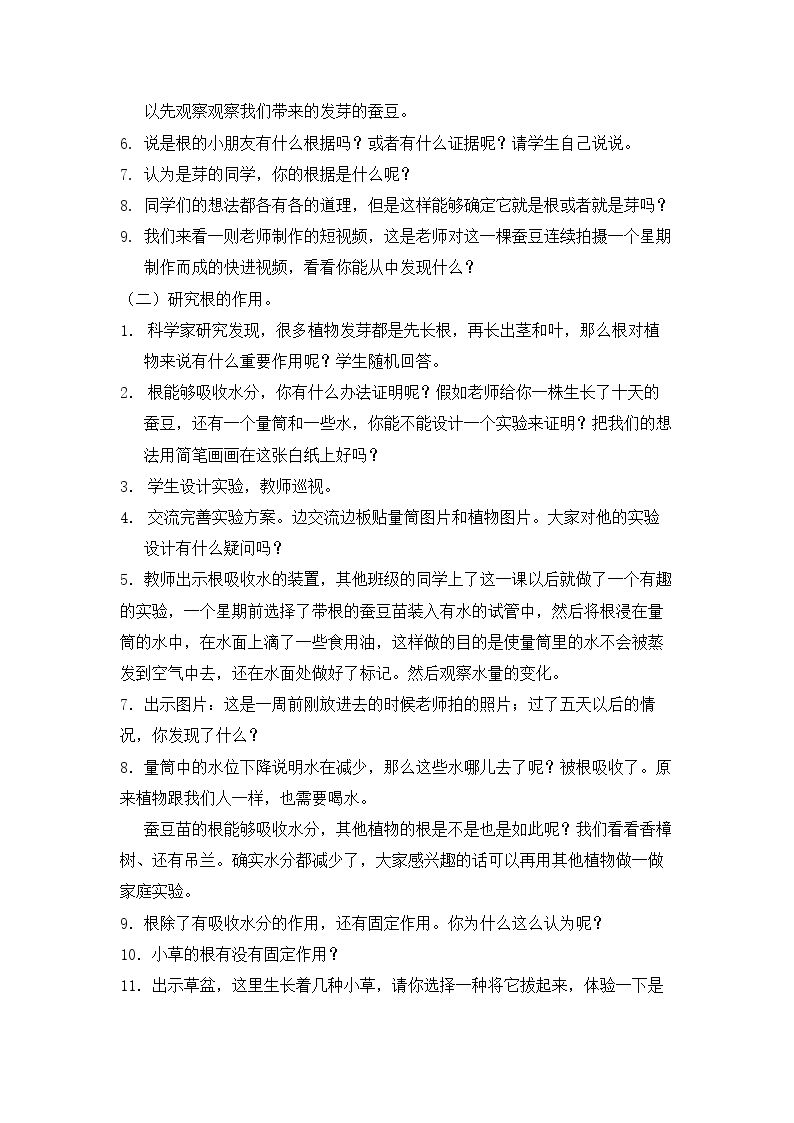 以先观察观察我们带来的发芽的蚕豆。

6. 说是根的小朋友有什么根据吗？或者有什么证据呢？请学生自己说说。

7. 认为是芽的同学，你的根据是什么呢？

8. 同学们的想法都各有各的道理，但是这样能够确定它就是根或者就是芽吗？

9. 我们来看一则老师制作的短视频，这是老师对这一棵蚕豆连续拍摄一个星期制作而成的快进视频，看看你能从中发现什么？

（二）研究根的作用。

1. 科学家研究发现，很多植物发芽都是先长根，再长出茎和叶，那么根对植物来说有什么重要作用呢？学生随机回答。

2. 根能够吸收水分，你有什么办法证明呢？假如老师给你一株生长了十天的蚕豆，还有一个量筒和一些水，你能不能设计一个实验来证明？把我们的想法用简笔画画在这张白纸上好吗？

3. 学生设计实验，教师巡视。

4. 交流完善实验方案。边交流边板贴量筒图片和植物图片。大家对他的实验设计有什么疑问吗？

5．教师出示根吸收水的装置，其他班级的同学上了这一课以后就做了一个有趣的实验，一个星期前选择了带根的蚕豆苗装入有水的试管中，然后将根浸在量筒的水中，在水面上滴了一些食用油，这样做的目的是使量筒里的水不会被蒸发到空气中去，还在水面处做好了标记。然后观察水量的变化。

7．出示图片：这是一周前刚放进去的时候老师拍的照片；过了五天以后的情况，你发现了什么？

8．量筒中的水位下降说明水在减少，那么这些水哪儿去了呢？被根吸收了。原来植物跟我们人一样，也需要喝水。

蚕豆苗的根能够吸收水分，其他植物的根是不是也是如此呢？我们看看香樟树、还有吊兰。确实水分都减少了，大家感兴趣的话可以再用其他植物做一做家庭实验。

9．根除了有吸收水分的作用，还有固定作用。你为什么这么认为呢？

10．小草的根有没有固定作用？

11．出示草盆，这里生长着几种小草，请你选择一种将它拔起来，体验一下是